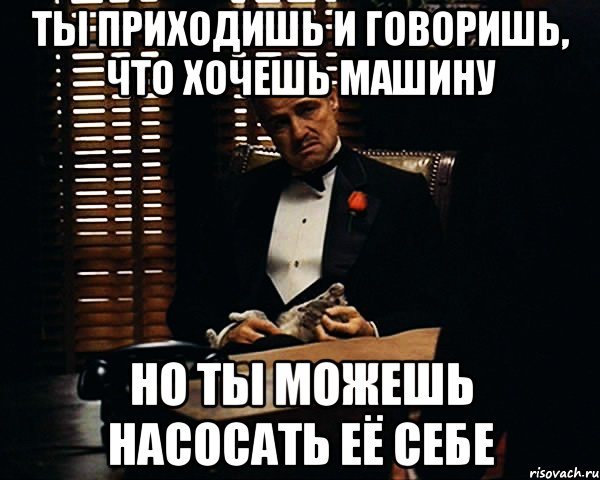 ТЫ ПРИХОДИШЬ И ГОВОРИШЬ, ЧТО ХОЧЕШЬ МАШИНУ

НО ТЫ МОЖЕШЬ НАСОСАТЬ ЕЁ СЕБЕ

risovach.ru